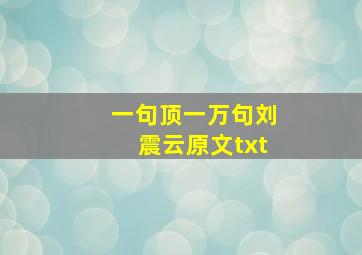 一句顶一万句刘震云原文txt